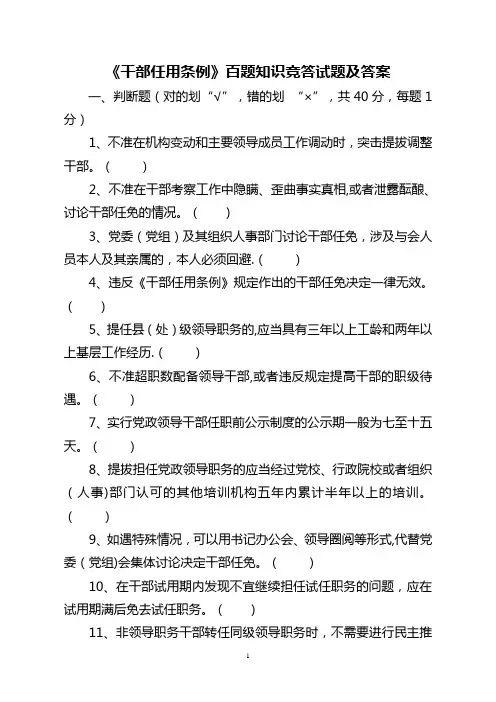 《干部任用条例》百题知识竞答试题及答案

一、判断题（对的划“√”，错的划 “×”，共 40 分，每题 1 分）

1、不准在机构变动和主要领导成员工作调动时，突击提拔调整干部。（　　）

2、不准在干部考察工作中隐瞒、歪曲事实真相,或者泄露酝酿、讨论干部任免的情况。（　　）

3、党委（党组）及其组织人事部门讨论干部任免，涉及与会人员本人及其亲属的，本人必须回避.（　　）

4、违反《干部任用条例》规定作出的干部任免决定一律无效。（　　）

5、提任县（处）级领导职务的,应当具有三年以上工龄和两年以上基层工作经历.（　　）

6、不准超职数配备领导干部,或者违反规定提高干部的职级待遇。（　　）

7、实行党政领导干部任职前公示制度的公示期一般为七至十五天。（　　）

8、提拔担任党政领导职务的应当经过党校、行政院校或者组织（人事）部门认可的其他培训机构五年内累计半年以上的培训。（　　）

9、如遇特殊情况，可以用书记办公会、领导圈阅等形式,代替党委（党组)会集体讨论决定干部任免。（　　）

10、在干部试用期内发现不宜继续担任试任职务的问题，应在试用期满后免去试任职务。（　　）

11、非领导职务干部转任同级领导职务时，不需要进行民主推

1